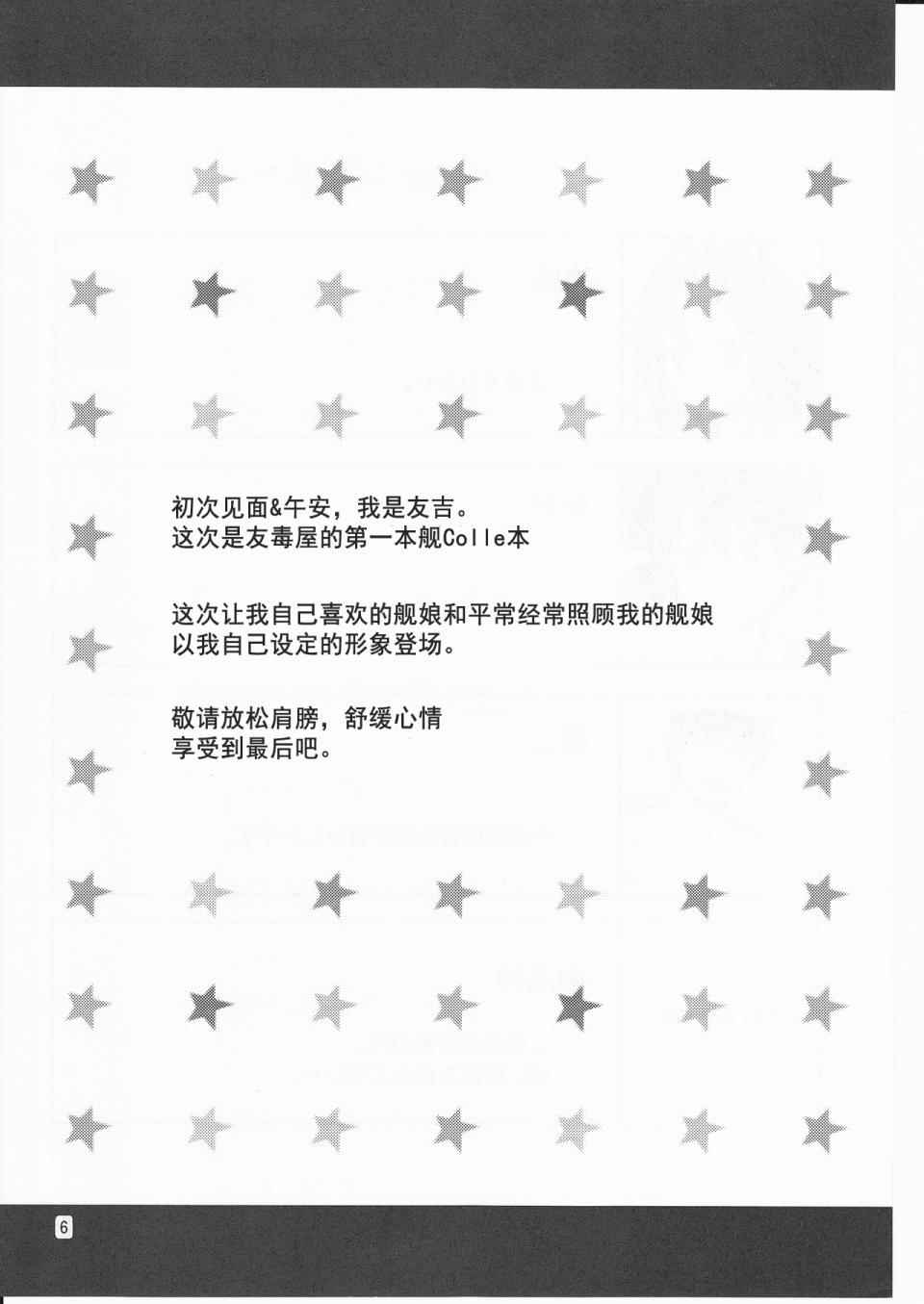 初次见面&午安，我是友吉。
这次是友毒屋的第一本舰Colle本

这次让我自己喜欢的舰娘和平常经常照顾我的舰娘
以我自己设定的形象登场。

敬请放松肩膀，舒缓心情
享受到最后吧。

6